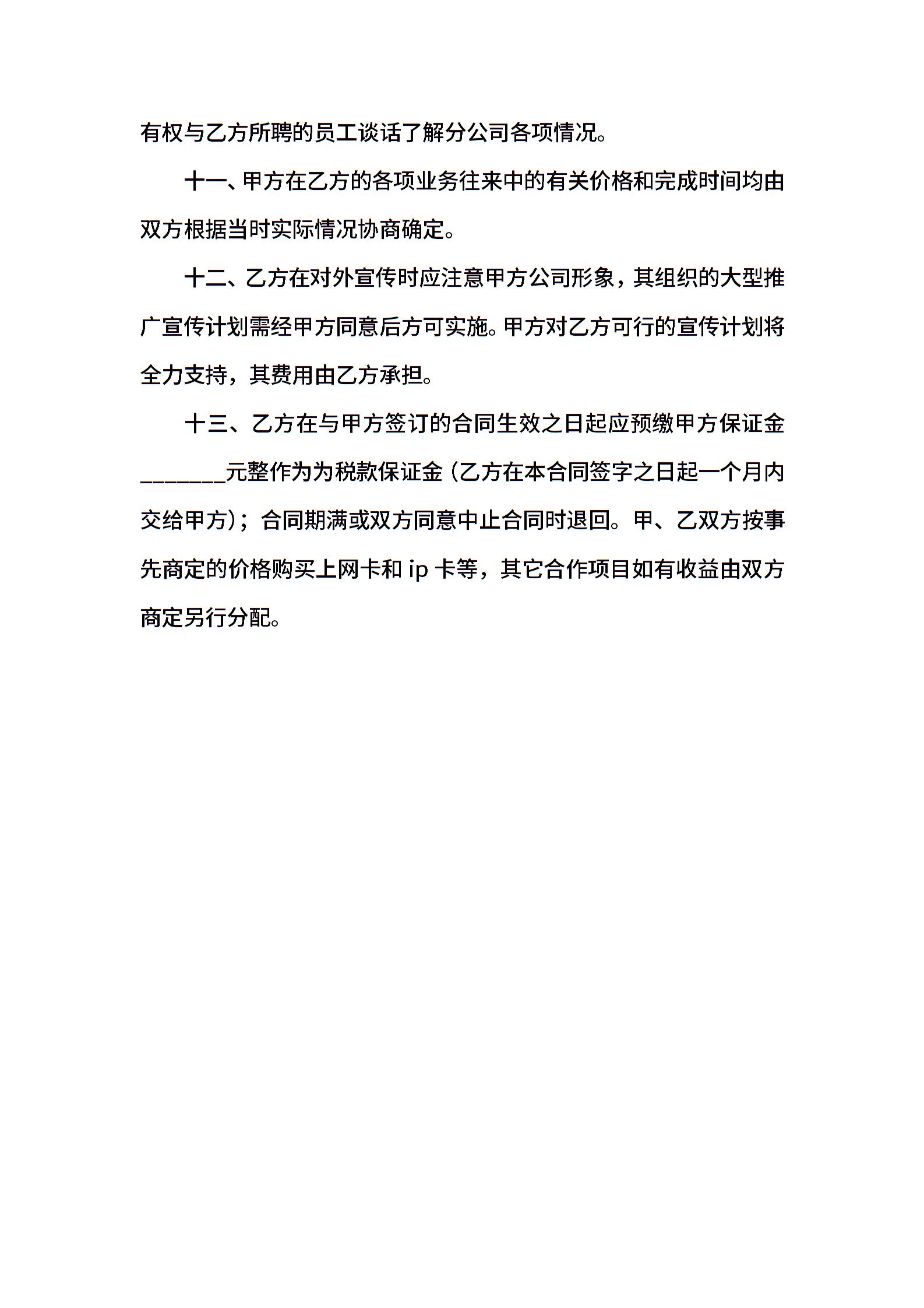 有权与乙方所聘的员工谈话了解分公司各项情况。

十一、甲方在乙方的各项业务往来中的有关价格和完成时间均由双方根据当时实际情况协商确定。

十二、乙方在对外宣传时应注意甲方公司形象，其组织的大型推广宣传计划需经甲方同意后方可实施。甲方对乙方可行的宣传计划将全力支持，其费用由乙方承担。

十三、乙方在与甲方签订的合同生效之日起应预缴甲方保证金________元整作为为税款保证金（乙方在本合同签字之日起一个月内交给甲方）；合同期满或双方同意中止合同时退回。甲、乙双方按事先商定的价格购买上网卡和 ip 卡等，其它合作项目如有收益由双方商定另行分配。